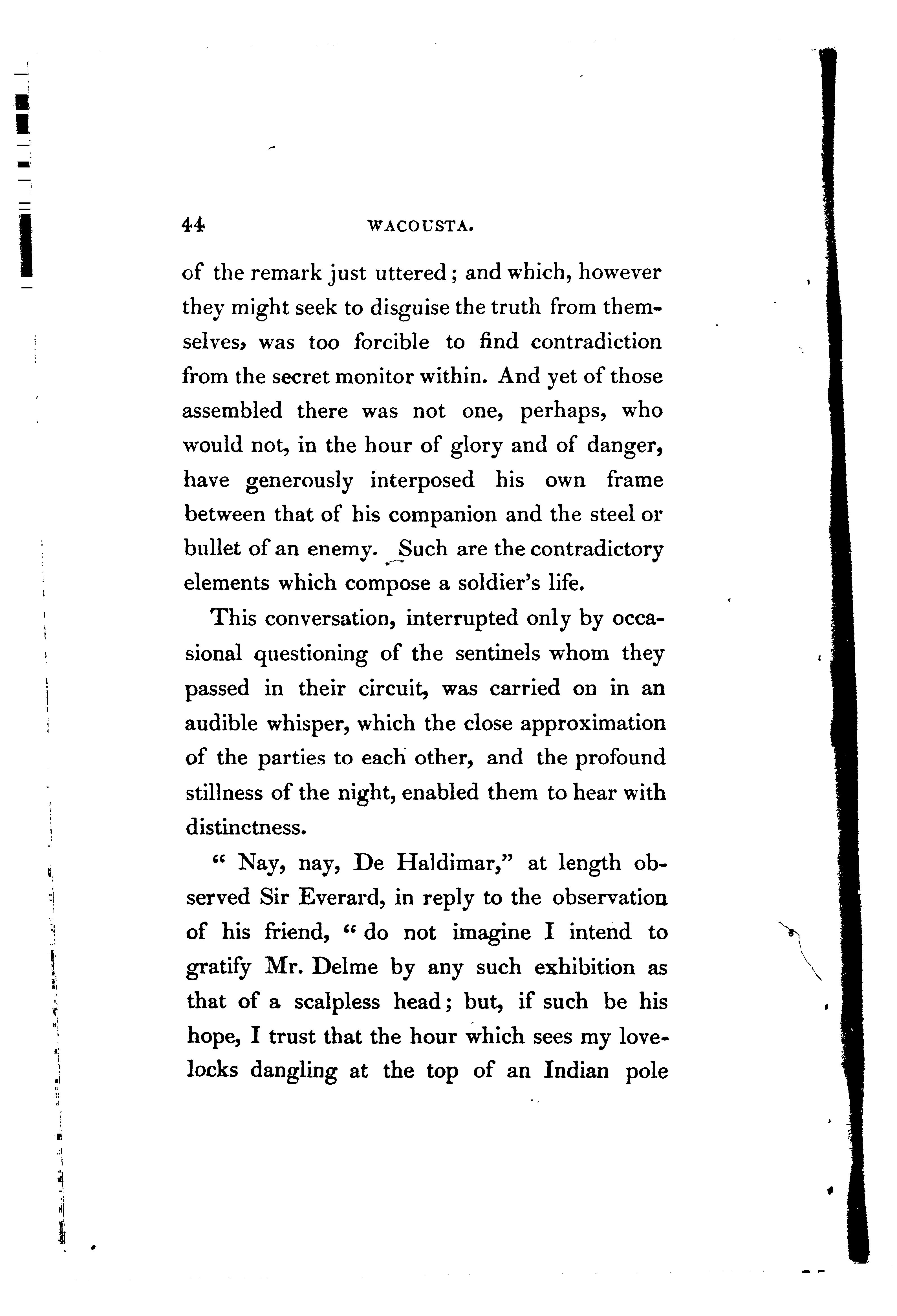 44 WACOUSTA.

of the remark just uttered; and which, however they might seek to disguise the truth from themselves, was too forcible to find contradiction from the secret monitor within. And yet of those assembled there was not one, perhaps, who would not, in the hour of glory and of danger, have generously interposed his own frame between that of his companion and the steel or bullet of an enemy. Such are the contradictory elements which compose a soldier's life.

This conversation, interrupted only by occasional questioning of the sentinels whom they passed in their circuit, was carried on in an audible whisper, which the close approximation of the parties to each other, and the profound stillness of the night, enabled them to hear with distinctness.

" Nay, nay, De Haldimar," at length observed Sir Everard, in reply to the observation of his friend, " do not imagine I intend to gratify Mr. Delme by any such exhibition as that of a scalpless head; but, if such be his hope, I trust that the hour which sees my lovelocks dangling at the top of an Indian pole